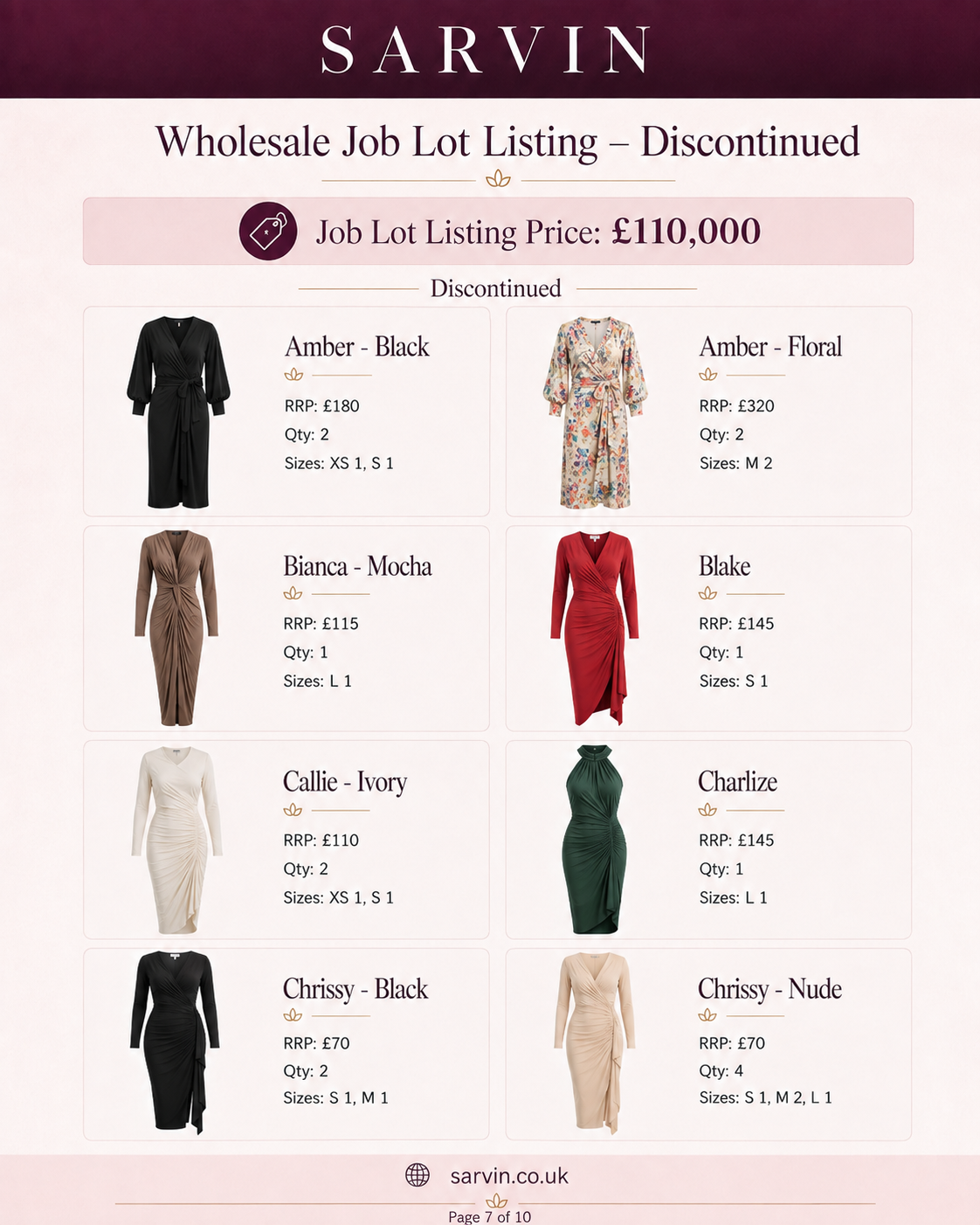 SARVIN

Wholesale Job Lot Listing – Discontinued

Job Lot Listing Price: £110,000

Discontinued

Amber - Black

RRP: £180
Qty: 2
Sizes: XS 1, S 1

Amber - Floral

RRP: £320
Qty: 2
Sizes: M 2

Bianca - Mocha

RRP: £115
Qty: 1
Sizes: L 1

Blake

RRP: £145
Qty: 1
Sizes: S 1

Callie - Ivory

RRP: £110
Qty: 2
Sizes: XS 1, S 1

Charlize

RRP: £145
Qty: 1
Sizes: L 1

Chrissy - Black

RRP: £70
Qty: 2
Sizes: S 1, M 1

Chrissy - Nude

RRP: £70
Qty: 4
Sizes: S 1, M 2, L 1

sarvin.co.uk

Page 7 of 10